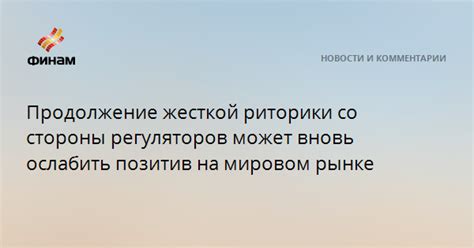 ФИНАМ

НОВОСТИ И КОММЕНТАРИИ

Продолжение жесткой риторики со стороны регуляторов может вновь ослабить позитив на мировом рынке